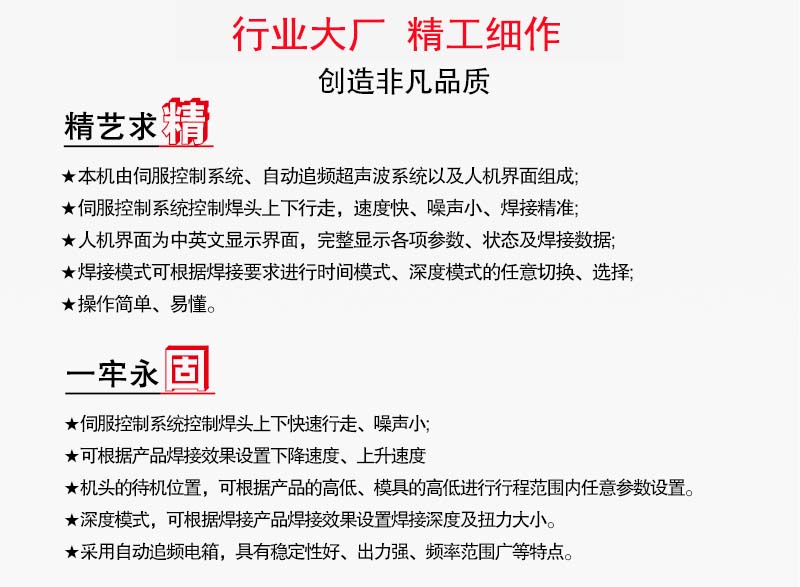 行业大厂 精工细作
创造非凡品质

精艺求精

★本机由伺服控制系统、自动追频超声波系统以及人机界面组成;
★伺服控制系统控制焊头上下行走，速度快、噪声小、焊接精准;
★人机界面为中英文显示界面，完整显示各项参数、状态及焊接数据;
★焊接模式可根据焊接要求进行时间模式、深度模式的任意切换、选择;
★操作简单、易懂。

一牢永固

★伺服控制系统控制焊头上下快速行走、噪声小;
★可根据产品焊接效果设置下降速度、上升速度
★机头的待机位置，可根据产品的高低、模具的高低进行行程范围内任意参数设置。
★深度模式，可根据焊接产品焊接效果设置焊接深度及扭力大小。
★采用自动追频电箱，具有稳定性好、出力强、频率范围广等特点。